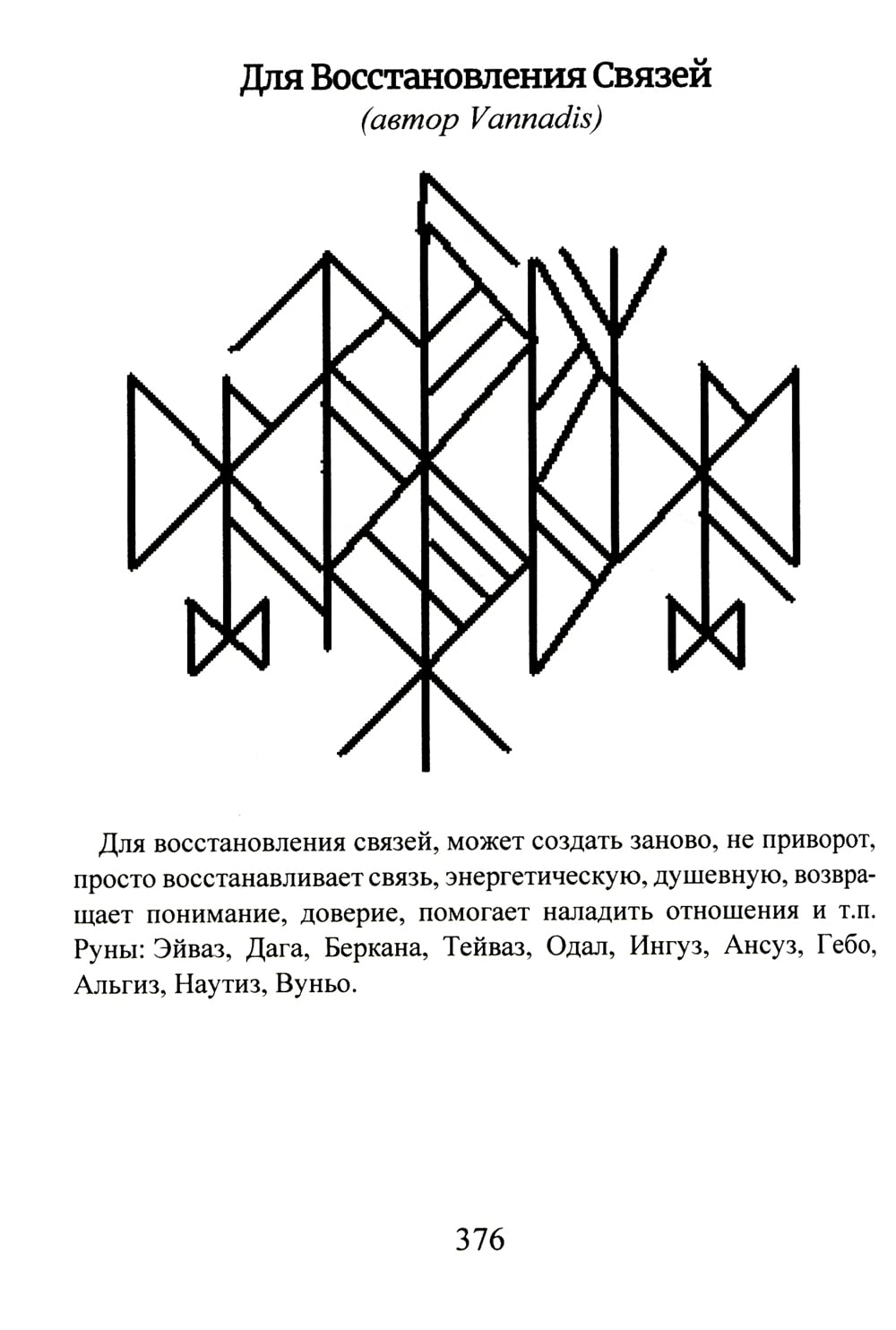 Для Восстановления Связей
(автор Vannadis)

Для восстановления связей, может создать заново, не приворот, просто восстанавливает связь, энергетическую, душевную, возвращает понимание, доверие, помогает наладить отношения и т.п. Руны: Эйваз, Дага, Беркана, Тейваз, Одал, Ингуз, Ансуз, Гебо, Альгиз, Наутиз, Вуньо.

376